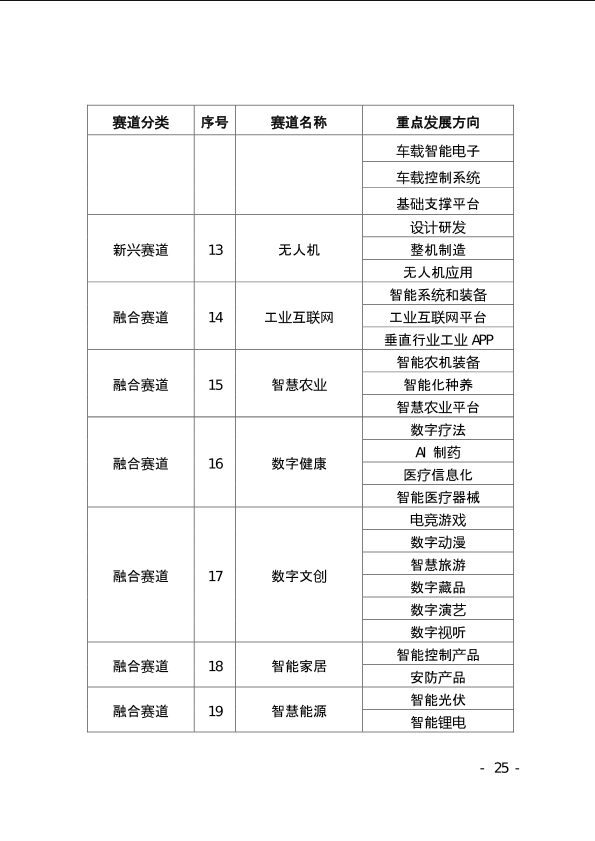 | 赛道分类 | 序号 | 赛道名称 | 重点发展方向 |
|---|---|---|---|
| | | | 车载智能电子 |
| | | | 车载控制系统 |
| | | | 基础支撑平台 |
| 新兴赛道 | 13 | 无人机 | 设计研发 |
| | | | 整机制造 |
| | | | 无人机应用 |
| 融合赛道 | 14 | 工业互联网 | 智能系统和装备 |
| | | | 工业互联网平台 |
| | | | 垂直行业工业 APP |
| 融合赛道 | 15 | 智慧农业 | 智能农机装备 |
| | | | 智能化种养 |
| | | | 智慧农业平台 |
| 融合赛道 | 16 | 数字健康 | 数字疗法 |
| | | | AI 制药 |
| | | | 医疗信息化 |
| | | | 智能医疗器械 |
| 融合赛道 | 17 | 数字文创 | 电竞游戏 |
| | | | 数字动漫 |
| | | | 智慧旅游 |
| | | | 数字藏品 |
| | | | 数字演艺 |
| | | | 数字视听 |
| 融合赛道 | 18 | 智能家居 | 智能控制产品 |
| | | | 安防产品 |
| 融合赛道 | 19 | 智慧能源 | 智能光伏 |
| | | | 智能锂电 |

- 25 -